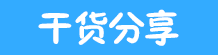 干货分享